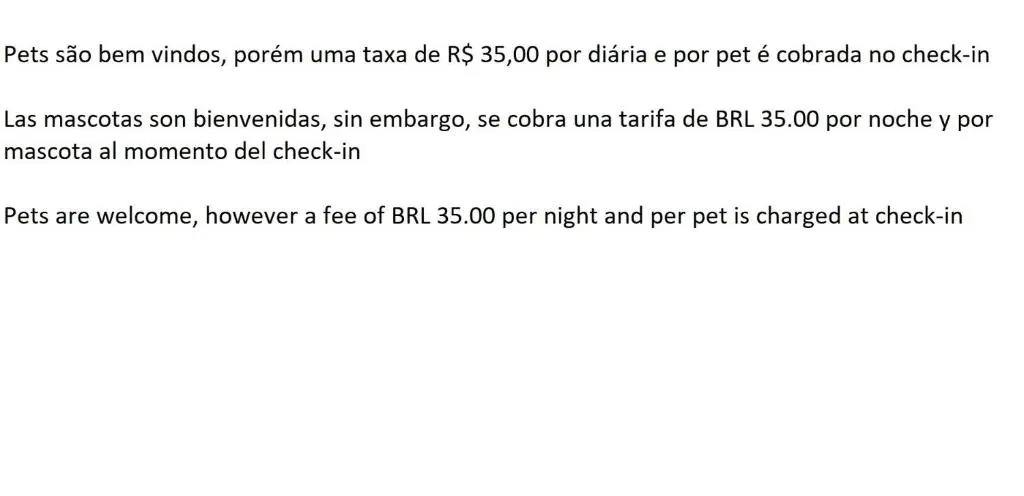 Pets são bem vindos, porém uma taxa de R$ 35,00 por diária e por pet é cobrada no check-in

Las mascotas son bienvenidas, sin embargo, se cobra una tarifa de BRL 35.00 por noche y por mascota al momento del check-in

Pets are welcome, however a fee of BRL 35.00 per night and per pet is charged at check-in